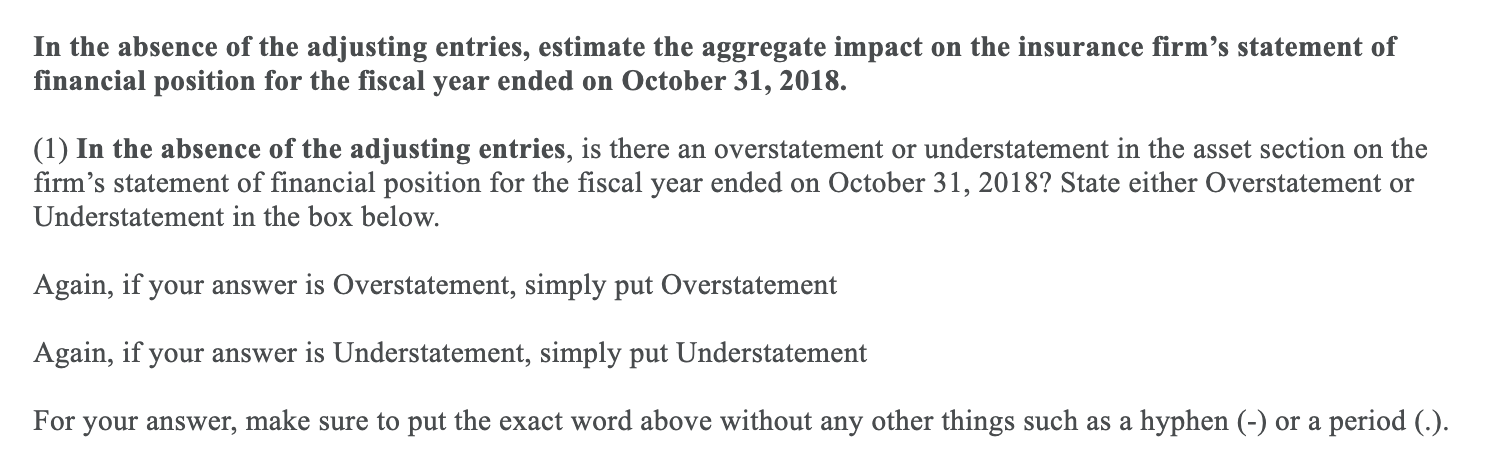 In the absence of the adjusting entries, estimate the aggregate impact on the insurance firm's statement of financial position for the fiscal year ended on October 31, 2018.

(1) In the absence of the adjusting entries, is there an overstatement or understatement in the asset section on the firm's statement of financial position for the fiscal year ended on October 31, 2018? State either Overstatement or Understatement in the box below.

Again, if your answer is Overstatement, simply put Overstatement

Again, if your answer is Understatement, simply put Understatement

For your answer, make sure to put the exact word above without any other things such as a hyphen (-) or a period (.).